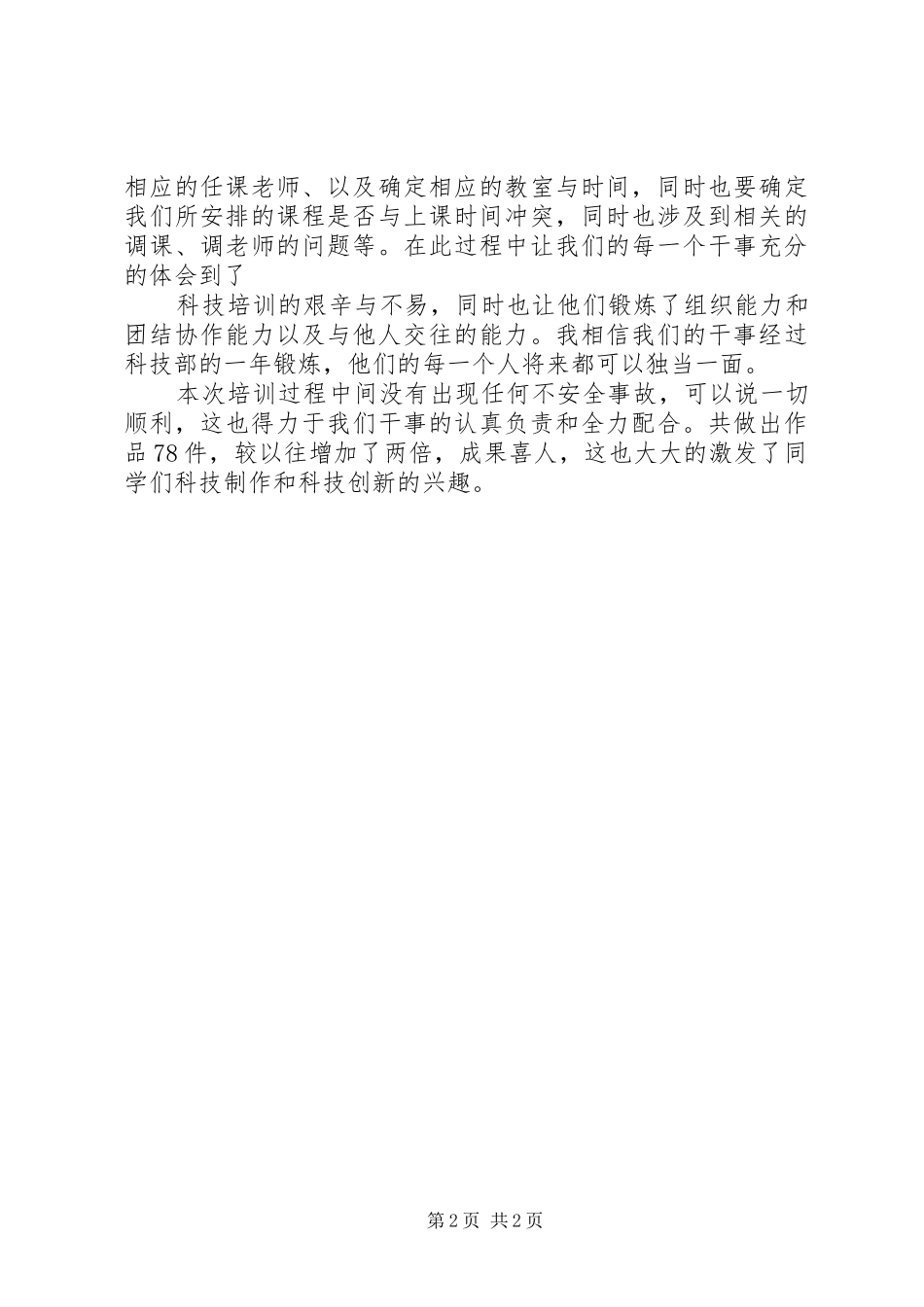 相应的任课老师、以及确定相应的教室与时间，同时也要确定我们所安排的课程是否与上课时间冲突，同时也涉及到相关的调课、调老师的问题等。在此过程中让我们的每一个干事充分的体会到了

科技培训的艰辛与不易，同时也让他们锻炼了组织能力和团结协作能力以及与他人交往的能力。我相信我们的干事经过科技部的一年锻炼，他们的每一个人将来都可以独当一面。

本次培训过程中间没有出现任何不安全事故，可以说一切顺利，这也得力于我们干事的认真负责和全力配合。共做出作品78件，较以往增加了两倍，成果喜人，这也大大的激发了同学们科技制作和科技创新的兴趣。

第2页 共2页